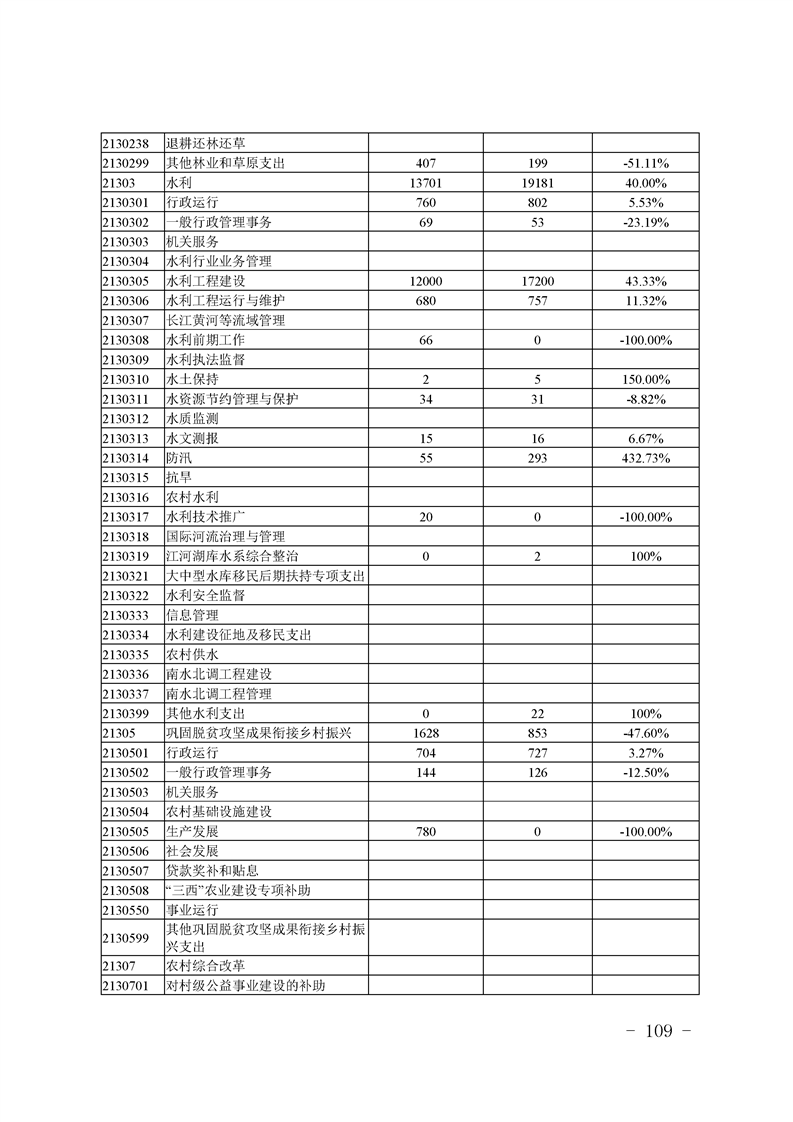 | 2130238 | 退耕还林还草 |  |  |  |
|---|---|---|---|---|
| 2130299 | 其他林业和草原支出 | 407 | 199 | -51.11% |
| 21303 | 水利 | 13701 | 19181 | 40.00% |
| 2130301 | 行政运行 | 760 | 802 | 5.53% |
| 2130302 | 一般行政管理事务 | 69 | 53 | -23.19% |
| 2130303 | 机关服务 |  |  |  |
| 2130304 | 水利行业业务管理 |  |  |  |
| 2130305 | 水利工程建设 | 12000 | 17200 | 43.33% |
| 2130306 | 水利工程运行与维护 | 680 | 757 | 11.32% |
| 2130307 | 长江黄河等流域管理 |  |  |  |
| 2130308 | 水利前期工作 | 66 | 0 | -100.00% |
| 2130309 | 水利执法监督 |  |  |  |
| 2130310 | 水土保持 | 2 | 5 | 150.00% |
| 2130311 | 水资源节约管理与保护 | 34 | 31 | -8.82% |
| 2130312 | 水质监测 |  |  |  |
| 2130313 | 水文测报 | 15 | 16 | 6.67% |
| 2130314 | 防汛 | 55 | 293 | 432.73% |
| 2130315 | 抗旱 |  |  |  |
| 2130316 | 农村水利 |  |  |  |
| 2130317 | 水利技术推广 | 20 | 0 | -100.00% |
| 2130318 | 国际河流治理与管理 |  |  |  |
| 2130319 | 江河湖库水系综合整治 | 0 | 2 | 100% |
| 2130321 | 大中型水库移民后期扶持专项支出 |  |  |  |
| 2130322 | 水利安全监督 |  |  |  |
| 2130333 | 信息管理 |  |  |  |
| 2130334 | 水利建设征地及移民支出 |  |  |  |
| 2130335 | 农村供水 |  |  |  |
| 2130336 | 南水北调工程建设 |  |  |  |
| 2130337 | 南水北调工程管理 |  |  |  |
| 2130399 | 其他水利支出 | 0 | 22 | 100% |
| 21305 | 巩固脱贫攻坚成果衔接乡村振兴 | 1628 | 853 | -47.60% |
| 2130501 | 行政运行 | 704 | 727 | 3.27% |
| 2130502 | 一般行政管理事务 | 144 | 126 | -12.50% |
| 2130503 | 机关服务 |  |  |  |
| 2130504 | 农村基础设施建设 |  |  |  |
| 2130505 | 生产发展 | 780 | 0 | -100.00% |
| 2130506 | 社会发展 |  |  |  |
| 2130507 | 贷款奖补和贴息 |  |  |  |
| 2130508 | “三西”农业建设专项补助 |  |  |  |
| 2130550 | 事业运行 |  |  |  |
| 2130599 | 其他巩固脱贫攻坚成果衔接乡村振兴支出 |  |  |  |
| 21307 | 农村综合改革 |  |  |  |
| 2130701 | 对村级公益事业建设的补助 |  |  |  |

- 109 -